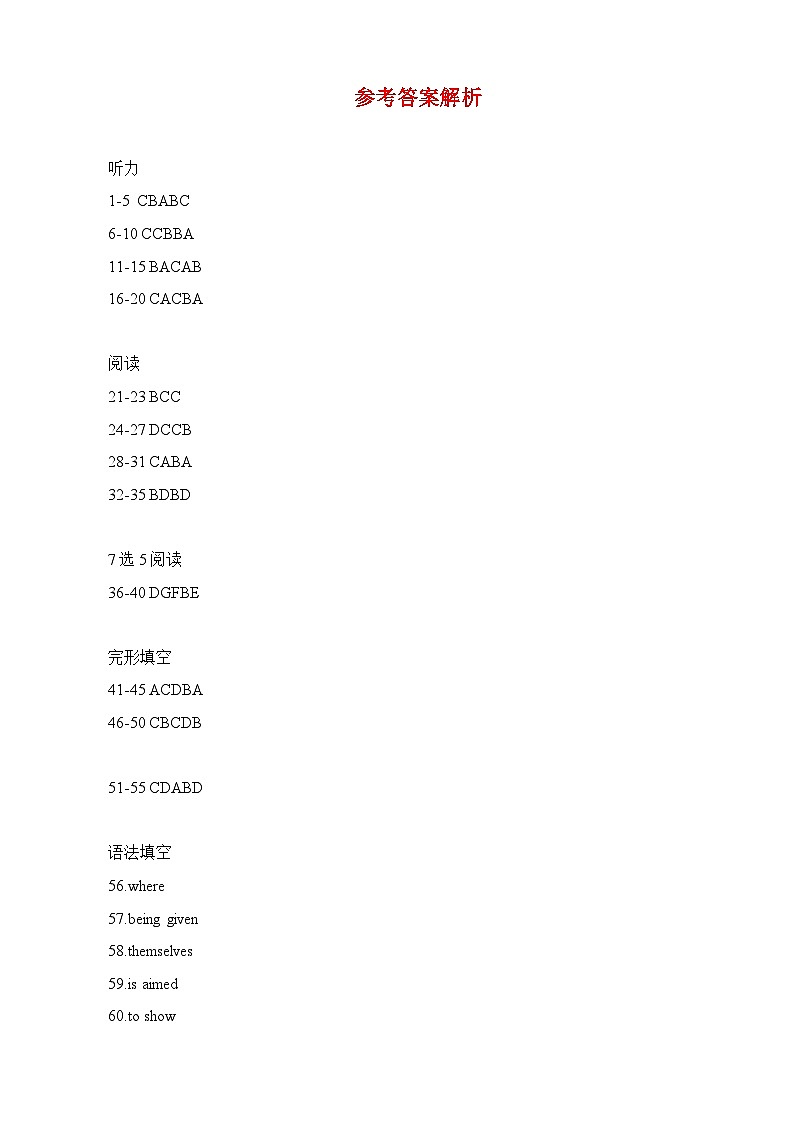 参考答案解析

听力

1-5 CBABC

6-10 CCBBA

11-15 BACAB

16-20 CACBA

阅读

21-23 BCC

24-27 DCCB

28-31 CABA

32-35 BDBD

7选5阅读

36-40 DGFBE

完形填空

41-45 ACDBA

46-50 CBCDB

51-55 CDABD

语法填空

56.where

57.being given

58.themselves

59.is aimed

60.to show